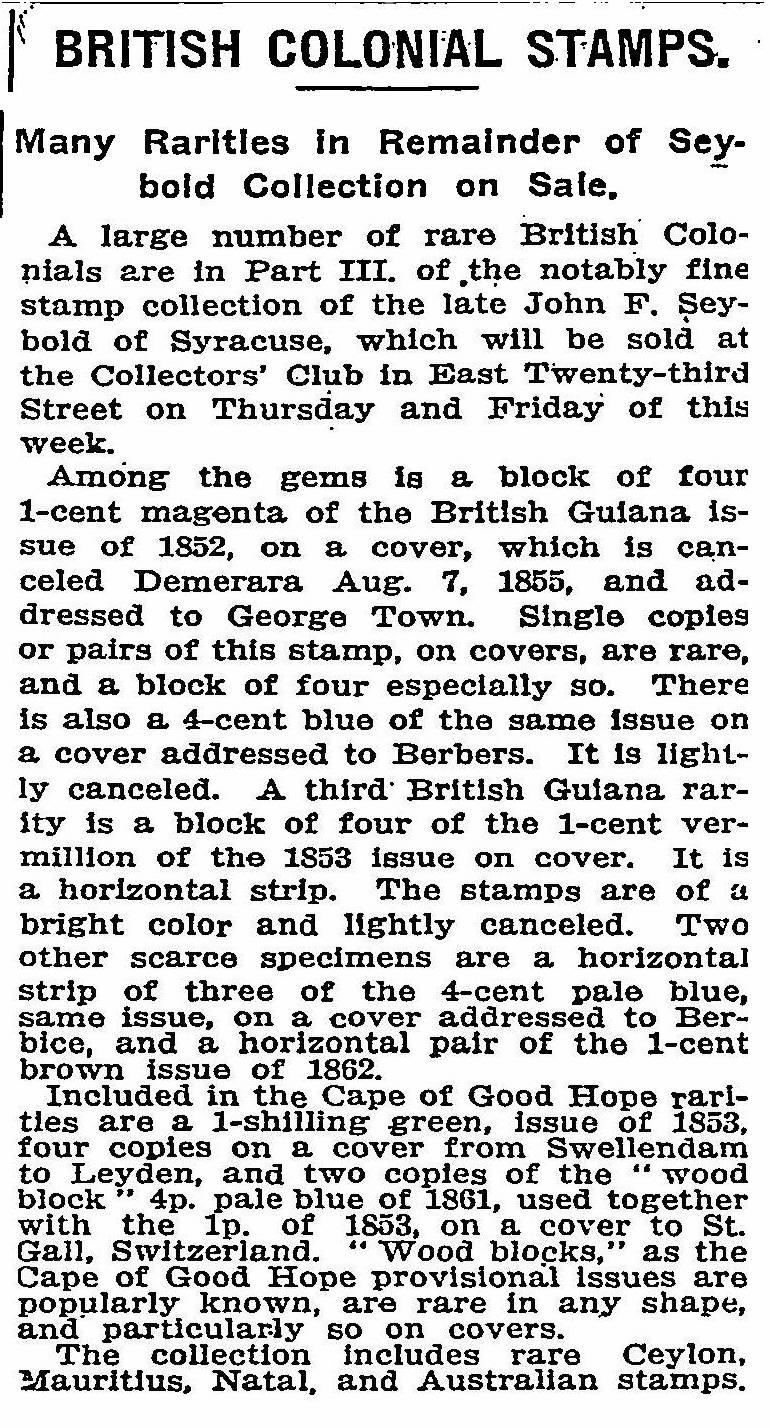 BRITISH COLONIAL STAMPS.

Many Rarities in Remainder of Seybold Collection on Sale.

A large number of rare British Colonials are in Part III. of the notably fine stamp collection of the late John F. Seybold of Syracuse, which will be sold at the Collectors' Club in East Twenty-third Street on Thursday and Friday of this week.

Among the gems is a block of four 1-cent magenta of the British Guiana issue of 1852, on a cover, which is canceled Demerara Aug. 7, 1855, and addressed to George Town. Single copies or pairs of this stamp, on covers, are rare, and a block of four especially so. There is also a 4-cent blue of the same issue on a cover addressed to Berbers. It is lightly canceled. A third British Guiana rarity is a block of four of the 1-cent vermillion of the 1853 issue on cover. It is a horizontal strip. The stamps are of a bright color and lightly canceled. Two other scarce specimens are a horizontal strip of three of the 4-cent pale blue, same issue, on a cover addressed to Berbice, and a horizontal pair of the 1-cent brown issue of 1862.

Included in the Cape of Good Hope rarities are a 1-shilling green, issue of 1853, four copies on a cover from Swellendam to Leyden, and two copies of the "wood block" 4p. pale blue of 1861, used together with the 1p. of 1853, on a cover to St. Gall, Switzerland. "Wood blocks," as the Cape of Good Hope provisional issues are popularly known, are rare in any shape, and particularly so on covers.

The collection includes rare Ceylon, Mauritius, Natal, and Australian stamps.